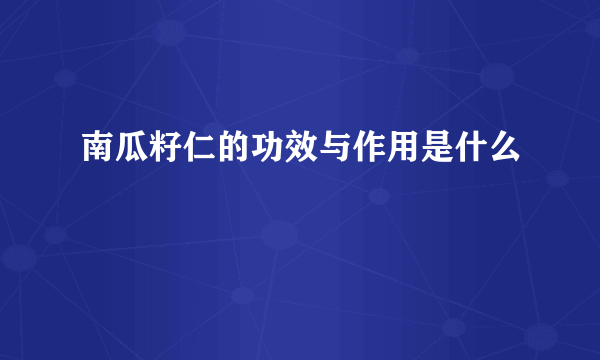 南瓜籽仁的功效与作用是什么